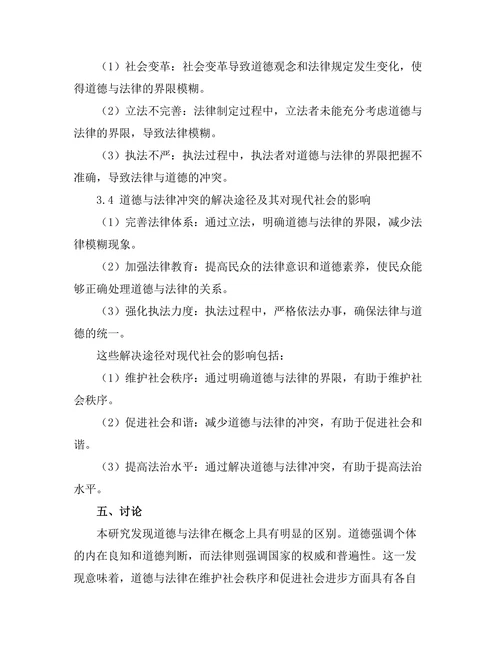 （1）社会变革：社会变革导致道德观念和法律规定发生变化，使得道德与法律的界限模糊。

（2）立法不完善：法律制定过程中，立法者未能充分考虑道德与法律的界限，导致法律模糊。

（3）执法不严：执法过程中，执法者对道德与法律的界限把握不准确，导致法律与道德的冲突。

3.4 道德与法律冲突的解决途径及其对现代社会的影响

（1）完善法律体系：通过立法，明确道德与法律的界限，减少法律模糊现象。

（2）加强法律教育：提高民众的法律意识和道德素养，使民众能够正确处理道德与法律的关系。

（3）强化执法力度：执法过程中，严格依法办事，确保法律与道德的统一。

这些解决途径对现代社会的影响包括：

（1）维护社会秩序：通过明确道德与法律的界限，有助于维护社会秩序。

（2）促进社会和谐：减少道德与法律的冲突，有助于促进社会和谐。

（3）提高法治水平：通过解决道德与法律冲突，有助于提高法治水平。

五、讨论

本研究发现道德与法律在概念上具有明显的区别。道德强调个体的内在良知和道德判断，而法律则强调国家的权威和普遍性。这一发现意味着，道德与法律在维护社会秩序和促进社会进步方面具有各自